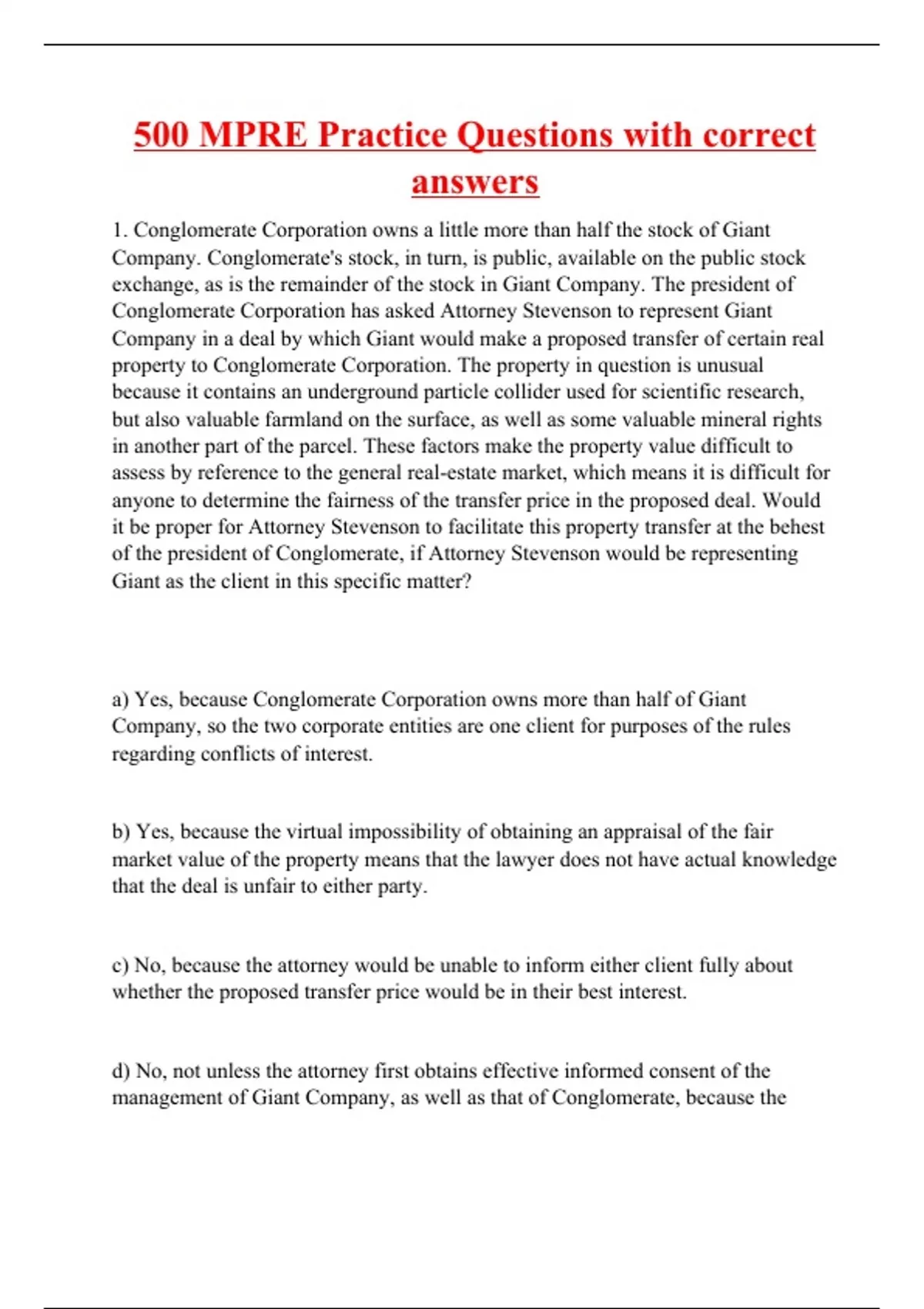 500 MPRE Practice Questions with correct answers

1. Conglomerate Corporation owns a little more than half the stock of Giant Company. Conglomerate's stock, in turn, is public, available on the public stock exchange, as is the remainder of the stock in Giant Company. The president of Conglomerate Corporation has asked Attorney Stevenson to represent Giant Company in a deal by which Giant would make a proposed transfer of certain real property to Conglomerate Corporation. The property in question is unusual because it contains an underground particle collider used for scientific research, but also valuable farmland on the surface, as well as some valuable mineral rights in another part of the parcel. These factors make the property value difficult to assess by reference to the general real-estate market, which means it is difficult for anyone to determine the fairness of the transfer price in the proposed deal. Would it be proper for Attorney Stevenson to facilitate this property transfer at the behest of the president of Conglomerate, if Attorney Stevenson would be representing Giant as the client in this specific matter?

a) Yes, because Conglomerate Corporation owns more than half of Giant Company, so the two corporate entities are one client for purposes of the rules regarding conflicts of interest.

b) Yes, because the virtual impossibility of obtaining an appraisal of the fair market value of the property means that the lawyer does not have actual knowledge that the deal is unfair to either party.

c) No, because the attorney would be unable to inform either client fully about whether the proposed transfer price would be in their best interest.

d) No, not unless the attorney first obtains effective informed consent of the management of Giant Company, as well as that of Conglomerate, because the